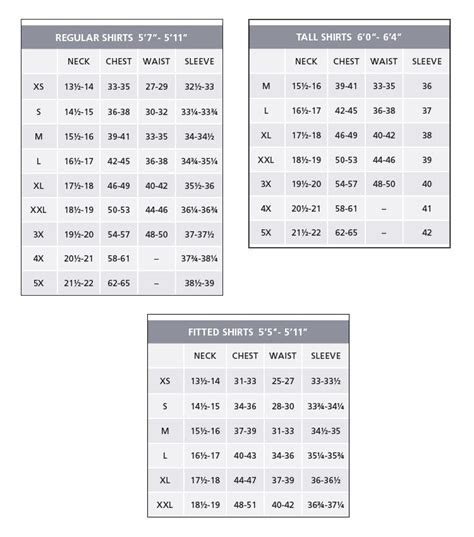 REGULAR SHIRTS 5'7"- 5'11"

| | NECK | CHEST | WAIST | SLEEVE |
|---|---|---|---|---|
| XS | 13½-14 | 33-35 | 27-29 | 32½-33 |
| S | 14½-15 | 36-38 | 30-32 | 33¼-33¾ |
| M | 15½-16 | 39-41 | 33-35 | 34-34½ |
| L | 16½-17 | 42-45 | 36-38 | 34¾-35¼ |
| XL | 17½-18 | 46-49 | 40-42 | 35½-36 |
| XXL | 18½-19 | 50-53 | 44-46 | 36¼-36¾ |
| 3X | 19½-20 | 54-57 | 48-50 | 37-37½ |
| 4X | 20½-21 | 58-61 | – | 37¾-38¼ |
| 5X | 21½-22 | 62-65 | – | 38½-39 |

TALL SHIRTS 6'0"- 6'4"

| | NECK | CHEST | WAIST | SLEEVE |
|---|---|---|---|---|
| M | 15½-16 | 39-41 | 33-35 | 36 |
| L | 16½-17 | 42-45 | 36-38 | 37 |
| XL | 17½-18 | 46-49 | 40-42 | 38 |
| XXL | 18½-19 | 50-53 | 44-46 | 39 |
| 3X | 19½-20 | 54-57 | 48-50 | 40 |
| 4X | 20½-21 | 58-61 | – | 41 |
| 5X | 21½-22 | 62-65 | – | 42 |

FITTED SHIRTS 5'5"- 5'11"

| | NECK | CHEST | WAIST | SLEEVE |
|---|---|---|---|---|
| XS | 13½-14 | 31-33 | 25-27 | 33-33½ |
| S | 14½-15 | 34-36 | 28-30 | 33¾-34¼ |
| M | 15½-16 | 37-39 | 31-33 | 34½-35 |
| L | 16½-17 | 40-43 | 34-36 | 35¼-35¾ |
| XL | 17½-18 | 44-47 | 37-39 | 36-36½ |
| XXL | 18½-19 | 48-51 | 40-42 | 36¾-37¼ |